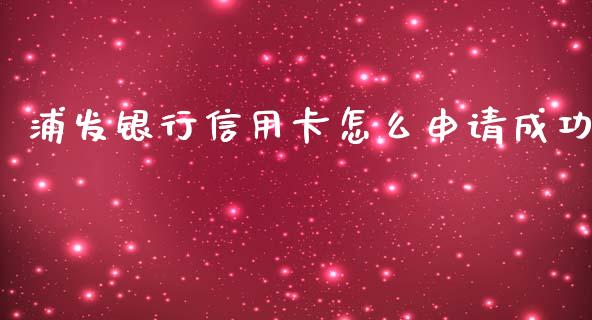 浦发银行信用卡怎么申请成功